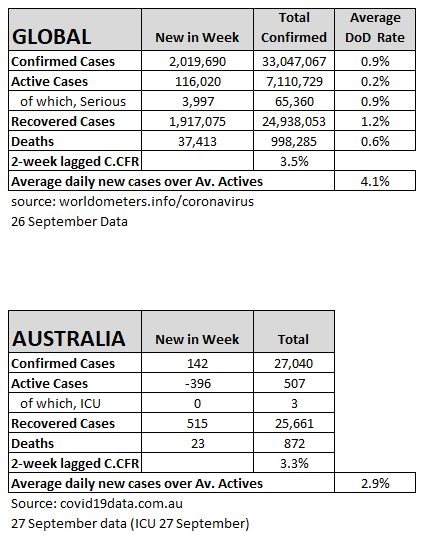 | GLOBAL | New in Week | Total Confirmed | Average DoD Rate |
|---|---|---|---|
| Confirmed Cases | 2,019,690 | 33,047,067 | 0.9% |
| Active Cases | 116,020 | 7,110,729 | 0.2% |
| of which, Serious | 3,997 | 65,360 | 0.9% |
| Recovered Cases | 1,917,075 | 24,938,053 | 1.2% |
| Deaths | 37,413 | 998,285 | 0.6% |
| 2-week lagged C.CFR | | 3.5% | |
| Average daily new cases over Av. Actives | | | 4.1% |

source: worldometers.info/coronavirus
26 September Data

| AUSTRALIA | New in Week | Total | |
|---|---|---|---|
| Confirmed Cases | 142 | 27,040 | |
| Active Cases | -396 | 507 | |
| of which, ICU | 0 | 3 | |
| Recovered Cases | 515 | 25,661 | |
| Deaths | 23 | 872 | |
| 2-week lagged C.CFR | | 3.3% | |
| Average daily new cases over Av. Actives | | | 2.9% |

Source: covid19data.com.au
27 September data (ICU 27 September)